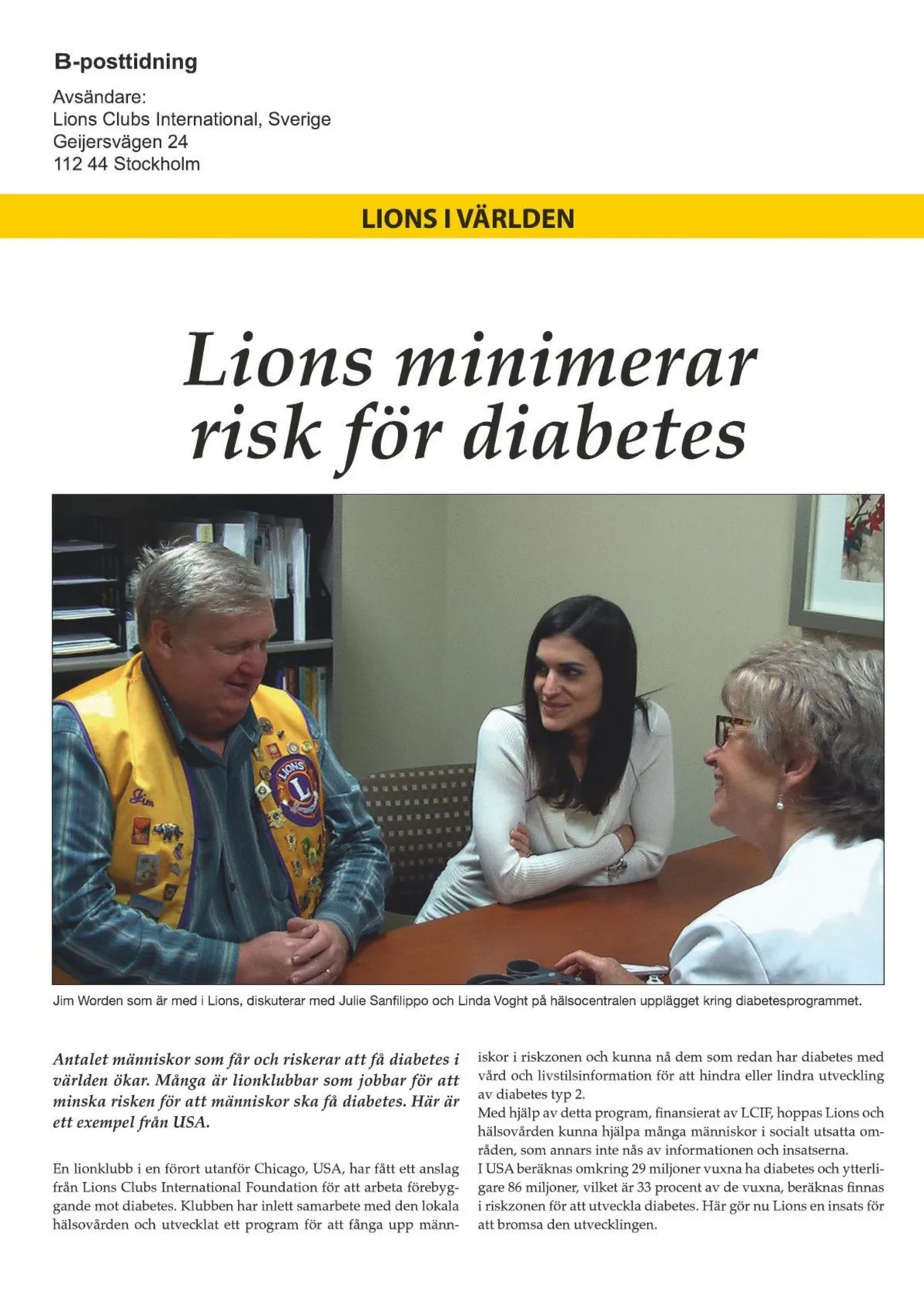 B-posttidning

Avsändare:
Lions Clubs International, Sverige
Geijersvägen 24
112 44 Stockholm

LIONS I VÄRLDEN

Lions minimerar risk för diabetes

Jim Worden som är med i Lions, diskuterar med Julie Sanfilippo och Linda Voght på hälsocentralen upplägget kring diabetesprogrammet.

Antalet människor som får och riskerar att få diabetes i världen ökar. Många är lionklubbar som jobbar för att minska risken för att människor ska få diabetes. Här är ett exempel från USA.

En lionklubb i en förort utanför Chicago, USA, har fått ett anslag från Lions Clubs International Foundation för att arbeta förebyggande mot diabetes. Klubben har inlett samarbete med den lokala hälsovården och utvecklat ett program för att fånga upp människor i riskzonen och kunna nå dem som redan har diabetes med vård och livstilsinformation för att hindra eller lindra utveckling av diabetes typ 2.
Med hjälp av detta program, finansierat av LCIF, hoppas Lions och hälsovården kunna hjälpa många människor i socialt utsatta områden, som annars inte nås av informationen och insatserna.
I USA beräknas omkring 29 miljoner vuxna ha diabetes och ytterligare 86 miljoner, vilket är 33 procent av de vuxna, beräknas finnas i riskzonen för att utveckla diabetes. Här gör nu Lions en insats för att bromsa den utvecklingen.